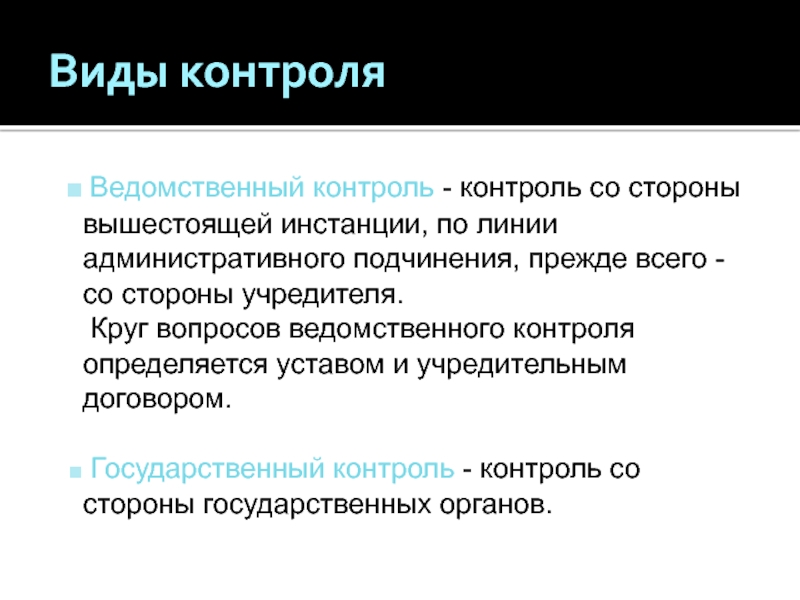 Виды контроля

• Ведомственный контроль - контроль со стороны вышестоящей инстанции, по линии административного подчинения, прежде всего - со стороны учредителя.

Круг вопросов ведомственного контроля определяется уставом и учредительным договором.

• Государственный контроль - контроль со стороны государственных органов.